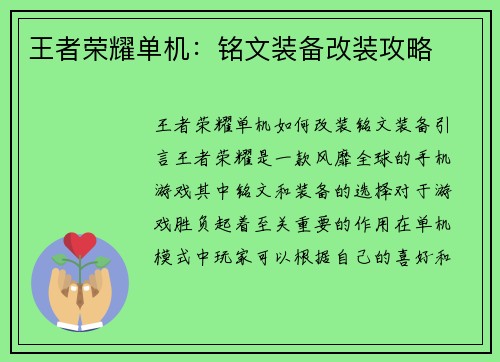 王者荣耀单机：铭文装备改装攻略

王者荣耀单机如何改装铭文装备引言王者荣耀是一款风靡全球的手机游戏其中铭文和装备的选择对于游戏胜负起着至关重要的作用在单机模式中玩家可以根据自己的喜好和